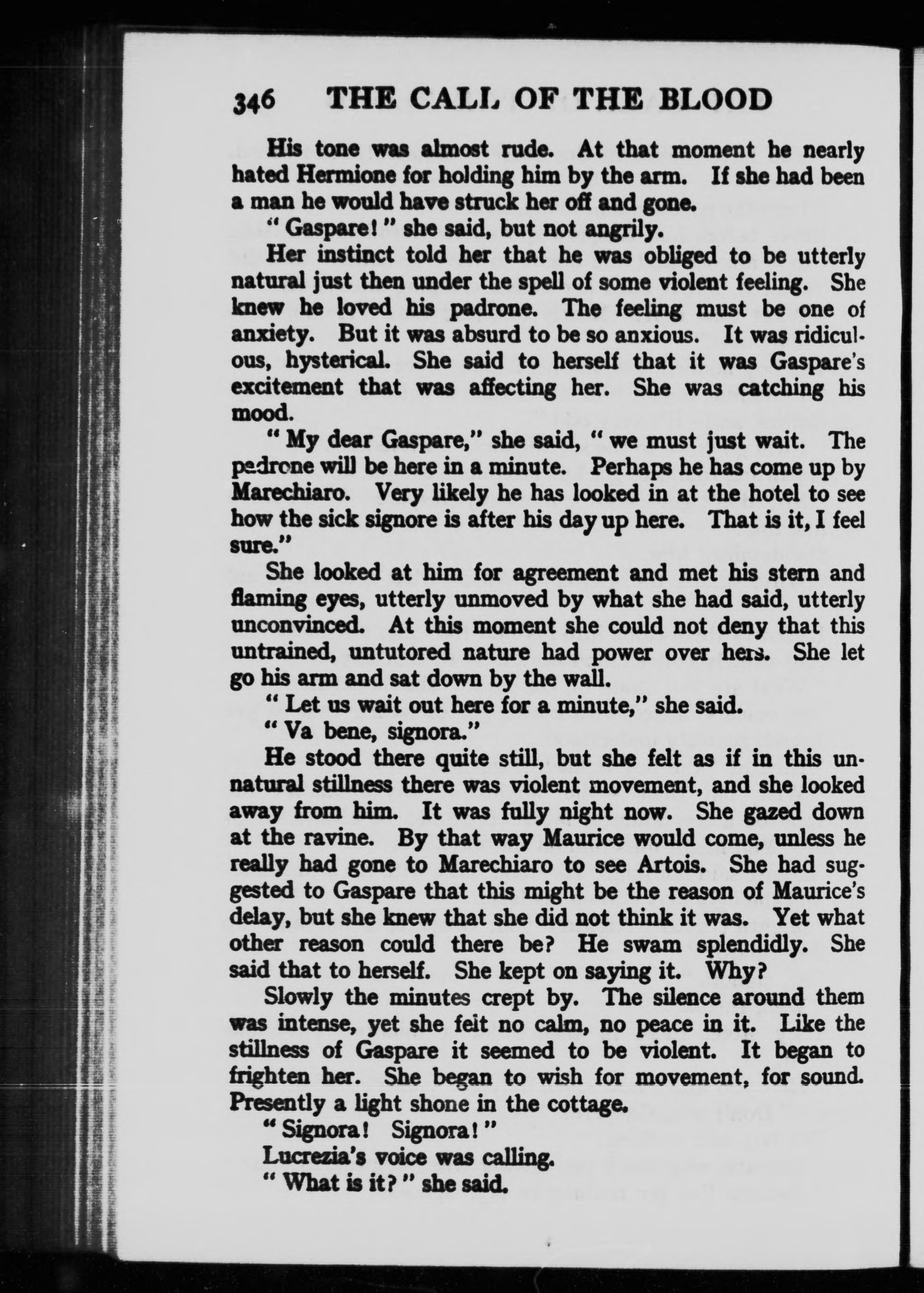 346 THE CALL OF THE BLOOD

His tone was almost rude. At that moment he nearly hated Hermione for holding him by the arm. If she had been a man he would have struck her off and gone.

"Gaspare!" she said, but not angrily.

Her instinct told her that he was obliged to be utterly natural just then under the spell of some violent feeling. She knew he loved his padrone. The feeling must be one of anxiety. But it was absurd to be so anxious. It was ridiculous, hysterical. She said to herself that it was Gaspare's excitement that was affecting her. She was catching his mood.

"My dear Gaspare," she said, "we must just wait. The padrone will be here in a minute. Perhaps he has come up by Marechiaro. Very likely he has looked in at the hotel to see how the sick signore is after his day up here. That is it, I feel sure."

She looked at him for agreement and met his stern and flaming eyes, utterly unmoved by what she had said, utterly unconvinced. At this moment she could not deny that this untrained, untutored nature had power over hers. She let go his arm and sat down by the wall.

"Let us wait out here for a minute," she said.

"Va bene, signora."

He stood there quite still, but she felt as if in this unnatural stillness there was violent movement, and she looked away from him. It was fully night now. She gazed down at the ravine. By that way Maurice would come, unless he really had gone to Marechiaro to see Artois. She had suggested to Gaspare that this might be the reason of Maurice's delay, but she knew that she did not think it was. Yet what other reason could there be? He swam splendidly. She said that to herself. She kept on saying it. Why?

Slowly the minutes crept by. The silence around them was intense, yet she felt no calm, no peace in it. Like the stillness of Gaspare it seemed to be violent. It began to frighten her. She began to wish for movement, for sound. Presently a light shone in the cottage.

"Signora! Signora!"

Lucrezia's voice was calling.

"What is it?" she said.